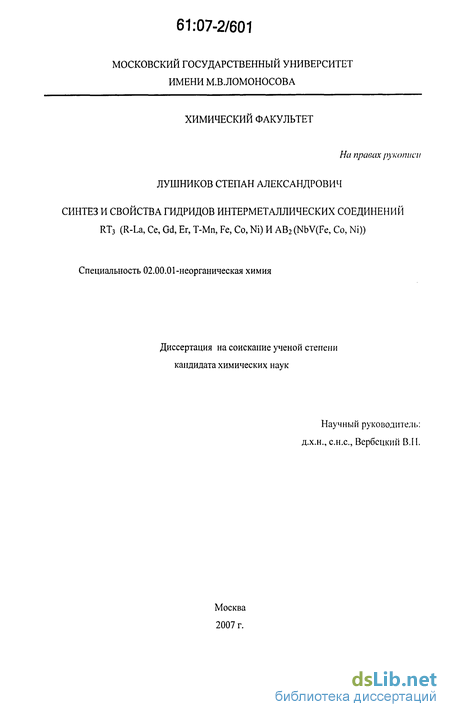 61:07-2/601

МОСКОВСКИЙ ГОСУДАРСТВЕННЫЙ УНИВЕРСИТЕТ
ИМЕНИ М.В.ЛОМОНОСОВА

ХИМИЧЕСКИЙ ФАКУЛЬТЕТ

На правах рукописи

ЛУШНИКОВ СТЕПАН АЛЕКСАНДРОВИЧ

СИНТЕЗ И СВОЙСТВА ГИДРИДОВ ИНТЕРМЕТАЛЛИЧЕСКИХ СОЕДИНЕНИЙ
$RT_3$ (R-La, Ce, Gd, Er, T-Mn, Fe, Co, Ni) И $AB_2$ (NbV(Fe, Co, Ni))

Специальность 02.00.01-неорганическая химия

Диссертация на соискание ученой степени
кандидата химических наук

Научный руководитель:
д.х.н., с.н.с., Вербецкий В.Н.

Москва
2007 г.

dsLib.net
библиотека диссертаций